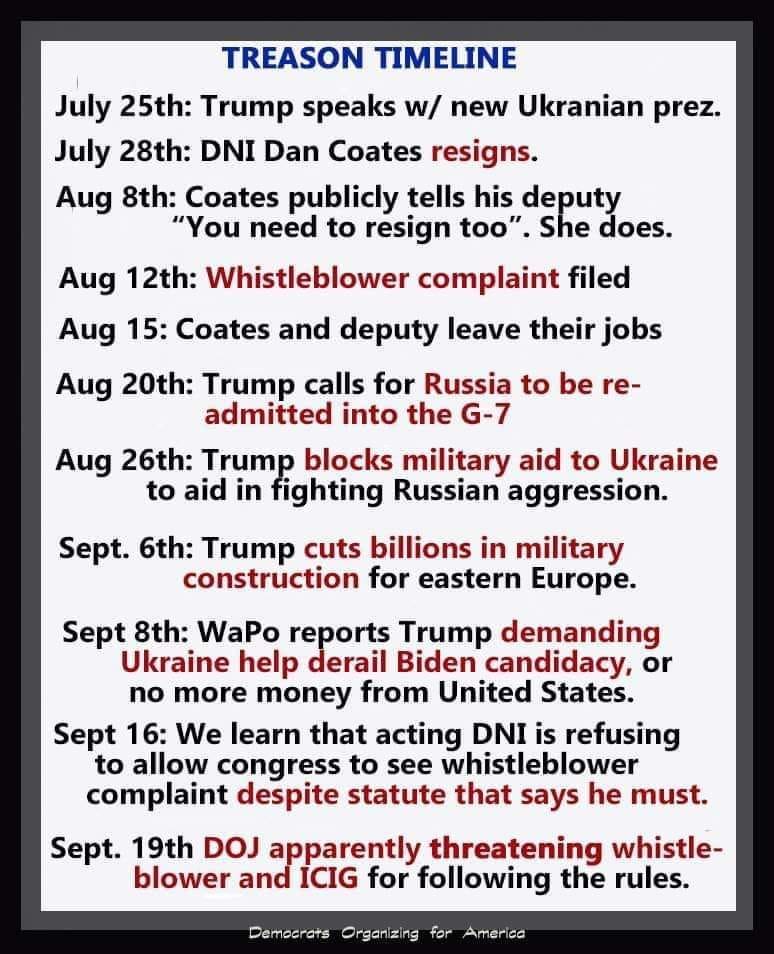 TREASON TIMELINE

July 25th: Trump speaks w/ new Ukranian prez.

July 28th: DNI Dan Coates resigns.

Aug 8th: Coates publicly tells his deputy "You need to resign too". She does.

Aug 12th: Whistleblower complaint filed

Aug 15: Coates and deputy leave their jobs

Aug 20th: Trump calls for Russia to be re-admitted into the G-7

Aug 26th: Trump blocks military aid to Ukraine to aid in fighting Russian aggression.

Sept. 6th: Trump cuts billions in military construction for eastern Europe.

Sept 8th: WaPo reports Trump demanding Ukraine help derail Biden candidacy, or no more money from United States.

Sept 16: We learn that acting DNI is refusing to allow congress to see whistleblower complaint despite statute that says he must.

Sept. 19th DOJ apparently threatening whistle-blower and ICIG for following the rules.

Democrats Organizing for America